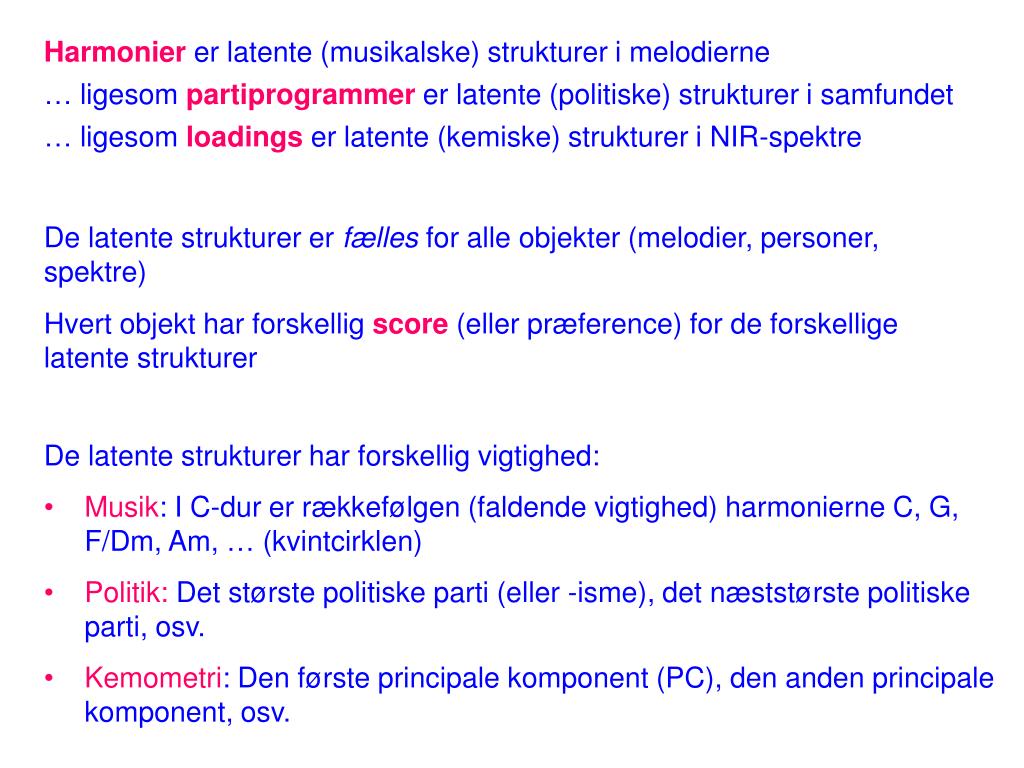 Harmonier er latente (musikalske) strukturer i melodierne
… ligesom partiprogrammer er latente (politiske) strukturer i samfundet
… ligesom loadings er latente (kemiske) strukturer i NIR-spektre

De latente strukturer er fælles for alle objekter (melodier, personer, spektre)

Hvert objekt har forskellig score (eller præference) for de forskellige latente strukturer

De latente strukturer har forskellig vigtighed:

• Musik: I C-dur er rækkefølgen (faldende vigtighed) harmonierne C, G, F/Dm, Am, … (kvintcirklen)
• Politik: Det største politiske parti (eller -isme), det næststørste politiske parti, osv.
• Kemometri: Den første principale komponent (PC), den anden principale komponent, osv.